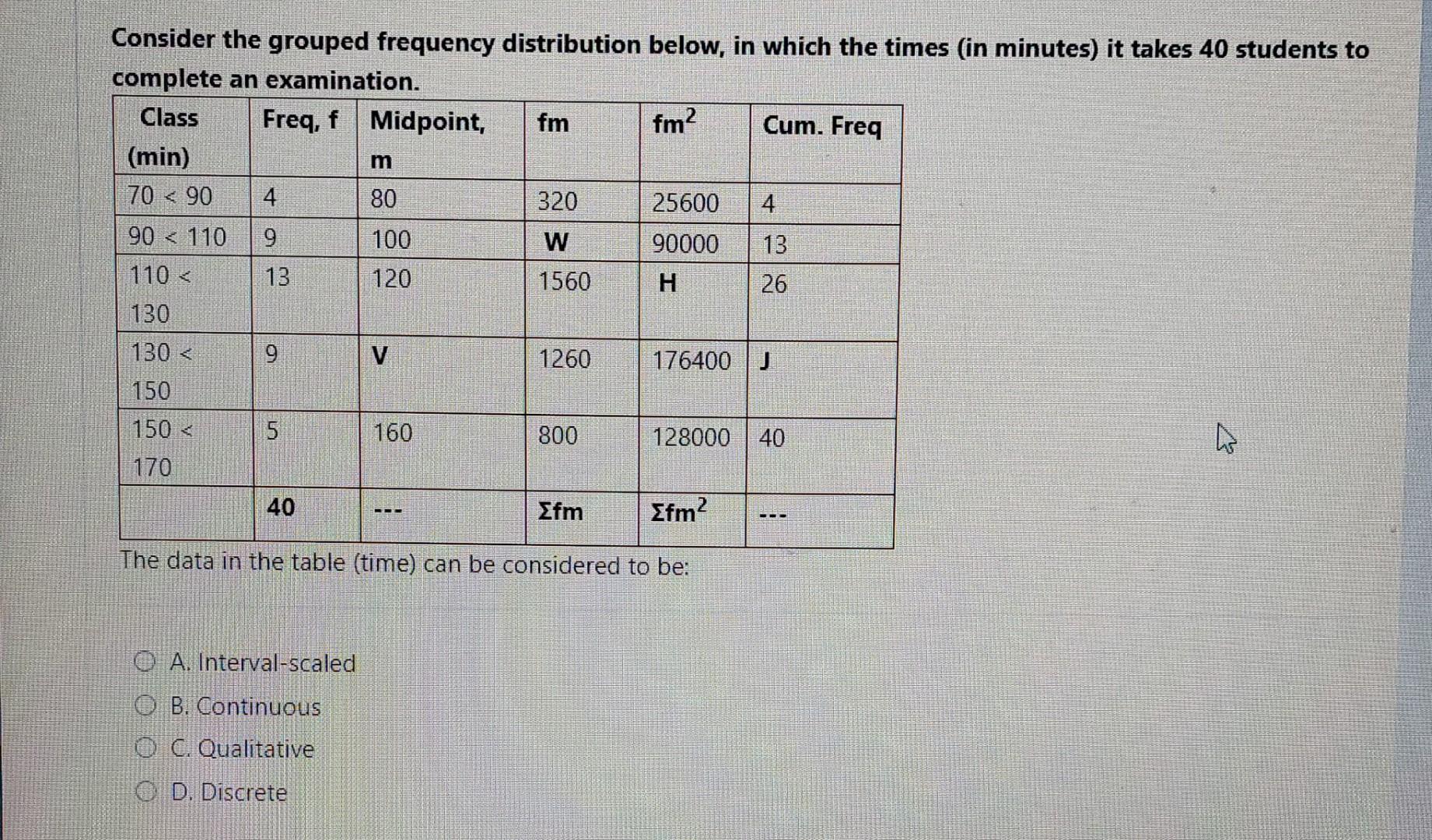 Consider the grouped frequency distribution below, in which the times (in minutes) it takes 40 students to complete an examination.

| Class (min) | Freq, f | Midpoint, m | fm | $fm^2$ | Cum. Freq |
|---|---|---|---|---|---|
| 70 < 90 | 4 | 80 | 320 | 25600 | 4 |
| 90 < 110 | 9 | 100 | W | 90000 | 13 |
| 110 < 130 | 13 | 120 | 1560 | H | 26 |
| 130 < 150 | 9 | V | 1260 | 176400 | J |
| 150 < 170 | 5 | 160 | 800 | 128000 | 40 |
| | 40 | --- | Σfm | $Σfm^2$ | --- |

The data in the table (time) can be considered to be:

A. Interval-scaled
B. Continuous
C. Qualitative
D. Discrete